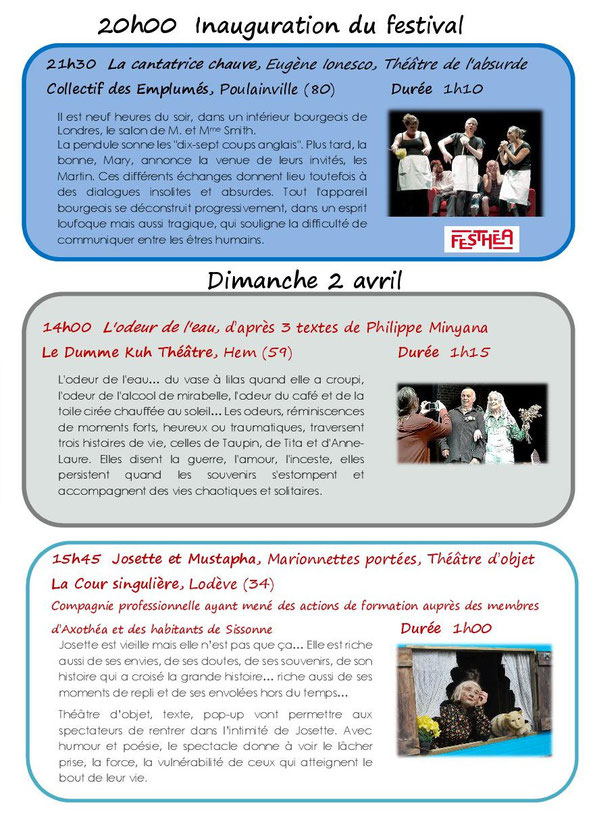 20h00 Inauguration du festival

21h30 La cantatrice chauve, Eugène Ionesco, Théâtre de l'absurde

Collectif des Emplumés, Poulainville (80)

Durée 1h10

Il est neuf heures du soir, dans un intérieur bourgeois de Londres, le salon de M. et Mme Smith.
La pendule sonne les "dix-sept coups anglais". Plus tard, la bonne, Mary, annonce la venue de leurs invités, les Martin. Ces différents échanges donnent lieu toutefois à des dialogues insolites et absurdes. Tout l'appareil bourgeois se déconstruit progressivement, dans un esprit loufoque mais aussi tragique, qui souligne la difficulté de communiquer entre les êtres humains.

FESTHÉA

Dimanche 2 avril

14h00 L'odeur de l'eau, d'après 3 textes de Philippe Minyana

Le Dumme Kuh Théâtre, Hem (59)

Durée 1h15

L'odeur de l'eau... du vase à lilas quand elle a croupi, l'odeur de l'alcool de mirabelle, l'odeur du café et de la toile cirée chauffée au soleil... Les odeurs, réminiscences de moments forts, heureux ou traumatiques, traversent trois histoires de vie, celles de Taupin, de Tita et d'Anne-Laure. Elles disent la guerre, l'amour, l'inceste, elles persistent quand les souvenirs s'estompent et accompagnent des vies chaotiques et solitaires.

15h45 Josette et Mustapha, Marionnettes portées, Théâtre d'objet

La Cour singulière, Lodève (34)

Compagnie professionnelle ayant mené des actions de formation auprès des membres d'Axothéa et des habitants de Sissonne

Durée 1h00

Josette est vieille mais elle n'est pas que ça... Elle est riche aussi de ses envies, de ses doutes, de ses souvenirs, de son histoire qui a croisé la grande histoire... riche aussi de ses moments de repli et de ses envolées hors du temps...

Théâtre d'objet, texte, pop-up vont permettre aux spectateurs de rentrer dans l'intimité de Josette. Avec humour et poésie, le spectacle donne à voir le lâcher prise, la force, la vulnérabilité de ceux qui atteignent le bout de leur vie.